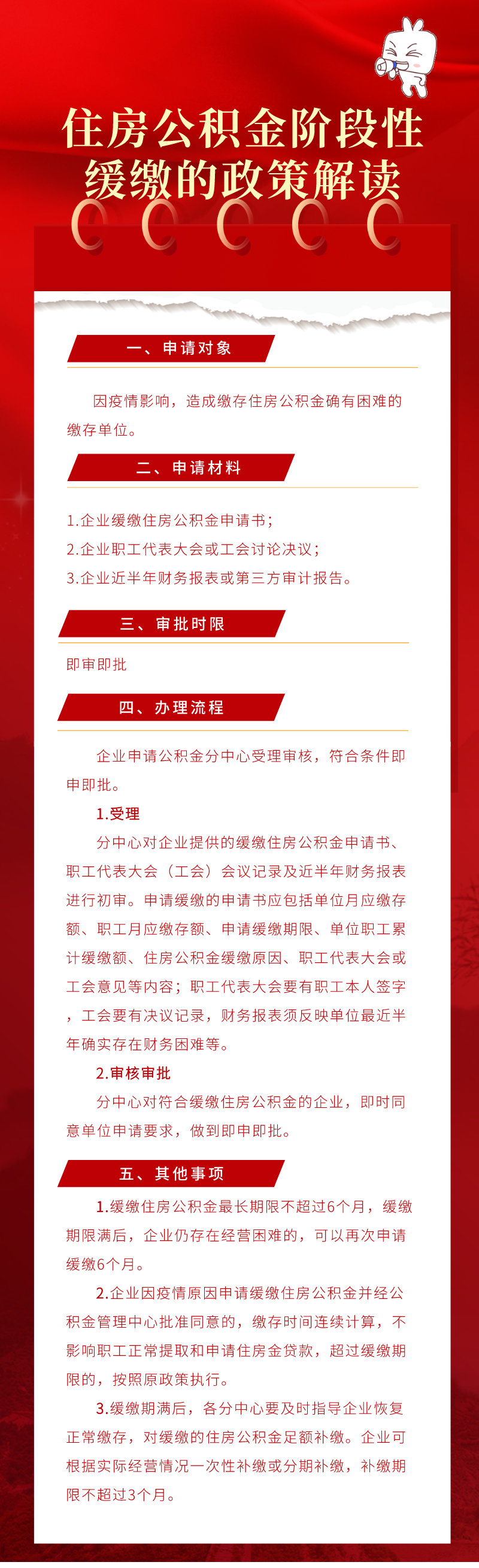 住房公积金阶段性缓缴的政策解读

一、申请对象

因疫情影响，造成缴存住房公积金确有困难的缴存单位。

二、申请材料

1.企业缓缴住房公积金申请书；
2.企业职工代表大会或工会讨论决议；
3.企业近半年财务报表或第三方审计报告。

三、审批时限

即审即批

四、办理流程

企业申请公积金分中心受理审核，符合条件即申即批。

1.受理

分中心对企业提供的缓缴住房公积金申请书、职工代表大会（工会）会议记录及近半年财务报表进行初审。申请缓缴的申请书应包括单位月应缴存额、职工月应缴存额、申请缓缴期限、单位职工累计缓缴额、住房公积金缓缴原因、职工代表大会或工会意见等内容；职工代表大会要有职工本人签字，工会要有决议记录，财务报表须反映单位最近半年确实存在财务困难等。

2.审核审批

分中心对符合缓缴住房公积金的企业，即时同意单位申请要求，做到即申即批。

五、其他事项

1.缓缴住房公积金最长期限不超过6个月，缓缴期限满后，企业仍存在经营困难的，可以再次申请缓缴6个月。

2.企业因疫情原因申请缓缴住房公积金并经公积金管理中心批准同意的，缴存时间连续计算，不影响职工正常提取和申请住房金贷款，超过缓缴期限的，按照原政策执行。

3.缓缴期满后，各分中心要及时指导企业恢复正常缴存，对缓缴的住房公积金足额补缴。企业可根据实际经营情况一次性补缴或分期补缴，补缴期限不超过3个月。